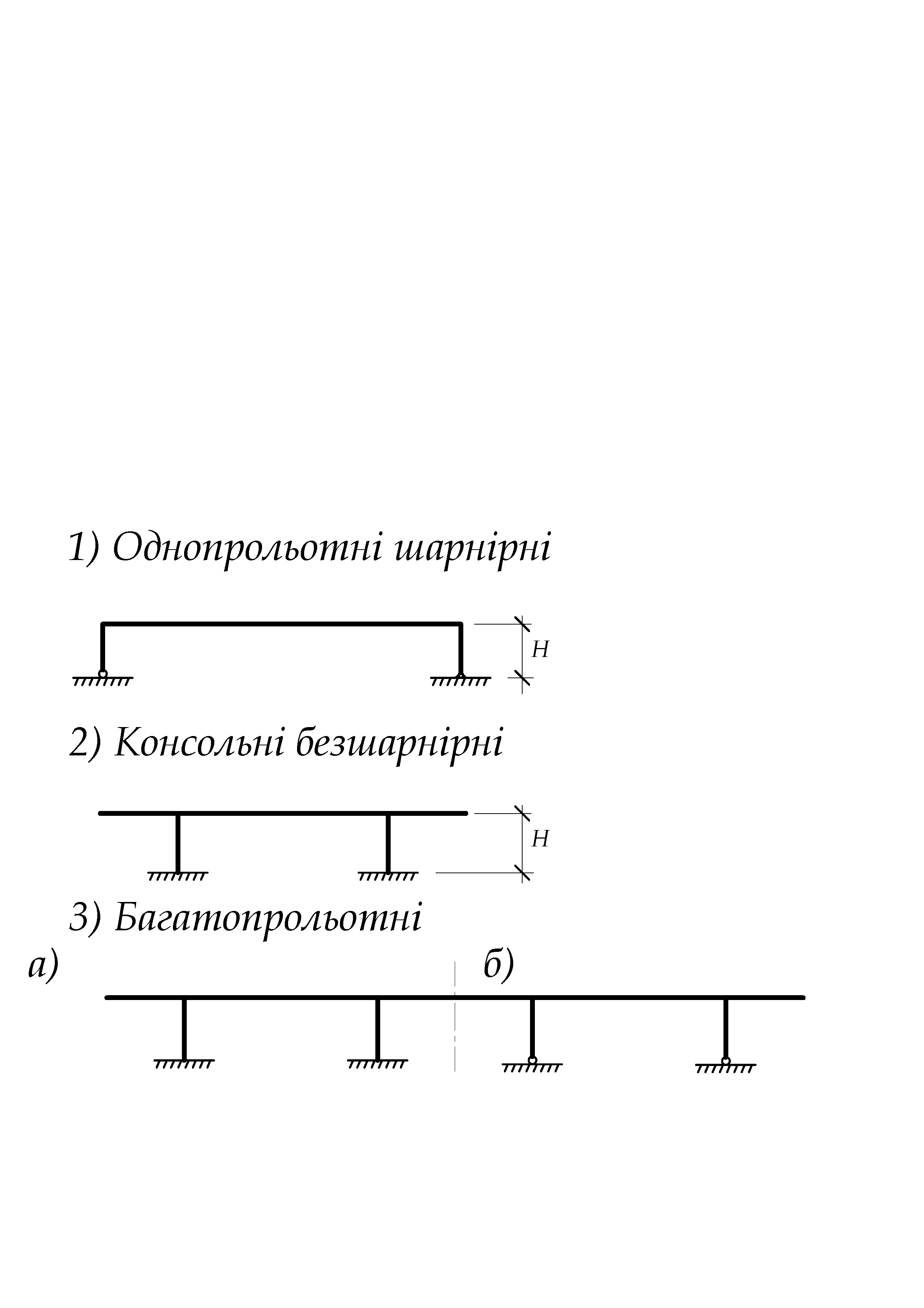 1) Однопрольотні шарнірні

H

2) Консольні безшарнірні

H

3) Багатопрольотні

а)

б)